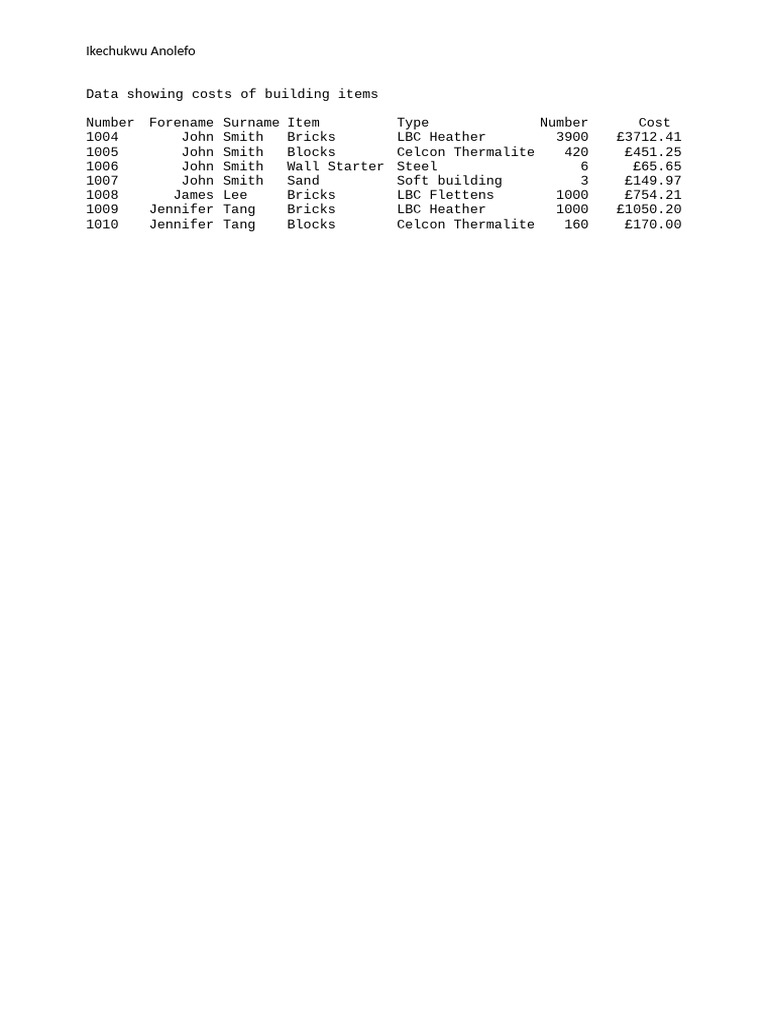 Ikechukwu Anolefo

Data showing costs of building items

| Number | Forename | Surname | Item | Type | Number | Cost |
|---|---|---|---|---|---|---|
| 1004 | John | Smith | Bricks | LBC Heather | 3900 | £3712.41 |
| 1005 | John | Smith | Blocks | Celcon Thermalite | 420 | £451.25 |
| 1006 | John | Smith | Wall Starter | Steel | 6 | £65.65 |
| 1007 | John | Smith | Sand | Soft building | 3 | £149.97 |
| 1008 | James | Lee | Bricks | LBC Flettens | 1000 | £754.21 |
| 1009 | Jennifer | Tang | Bricks | LBC Heather | 1000 | £1050.20 |
| 1010 | Jennifer | Tang | Blocks | Celcon Thermalite | 160 | £170.00 |